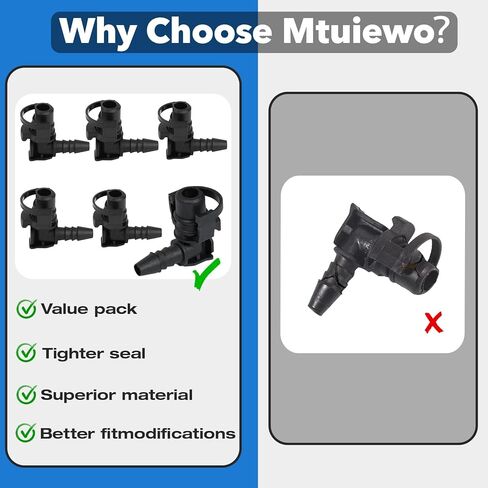 Why Choose Mtuiewo?

Value pack

Tighter seal

Superior material

Better fitmodifications